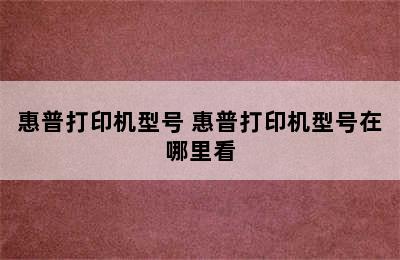 惠普打印机型号 惠普打印机型号在哪里看